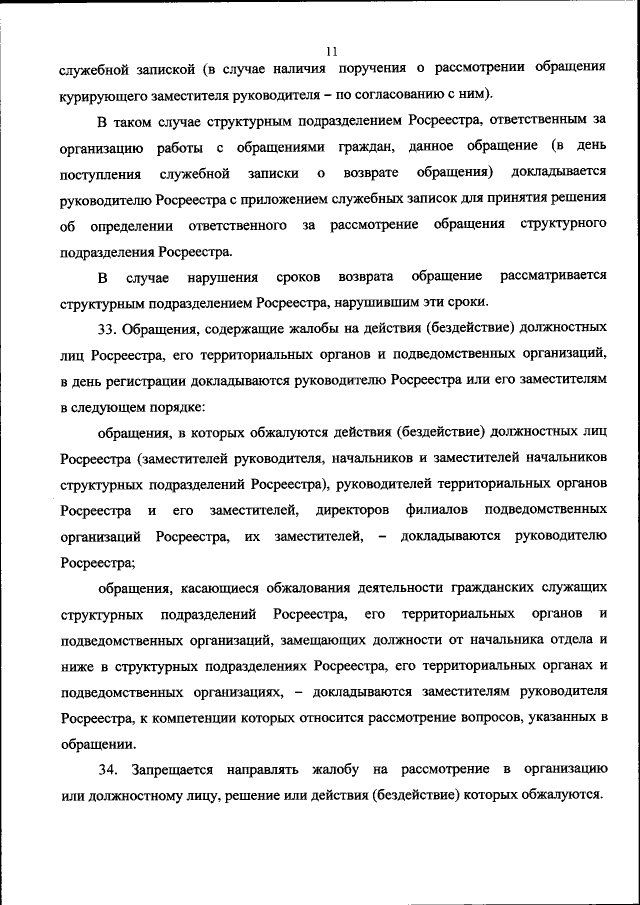 11

служебной запиской (в случае наличия поручения о рассмотрении обращения курирующего заместителя руководителя – по согласованию с ним).

В таком случае структурным подразделением Росреестра, ответственным за организацию работы с обращениями граждан, данное обращение (в день поступления служебной записки о возврате обращения) докладывается руководителю Росреестра с приложением служебных записок для принятия решения об определении ответственного за рассмотрение обращения структурного подразделения Росреестра.

В случае нарушения сроков возврата обращение рассматривается структурным подразделением Росреестра, нарушившим эти сроки.

33. Обращения, содержащие жалобы на действия (бездействие) должностных лиц Росреестра, его территориальных органов и подведомственных организаций, в день регистрации докладываются руководителю Росреестра или его заместителям в следующем порядке:

обращения, в которых обжалуются действия (бездействие) должностных лиц Росреестра (заместителей руководителя, начальников и заместителей начальников структурных подразделений Росреестра), руководителей территориальных органов Росреестра и его заместителей, директоров филиалов подведомственных организаций Росреестра, их заместителей, – докладываются руководителю Росреестра;

обращения, касающиеся обжалования деятельности гражданских служащих структурных подразделений Росреестра, его территориальных органов и подведомственных организаций, замещающих должности от начальника отдела и ниже в структурных подразделениях Росреестра, его территориальных органах и подведомственных организациях, – докладываются заместителям руководителя Росреестра, к компетенции которых относится рассмотрение вопросов, указанных в обращении.

34. Запрещается направлять жалобу на рассмотрение в организацию или должностному лицу, решение или действия (бездействие) которых обжалуются.